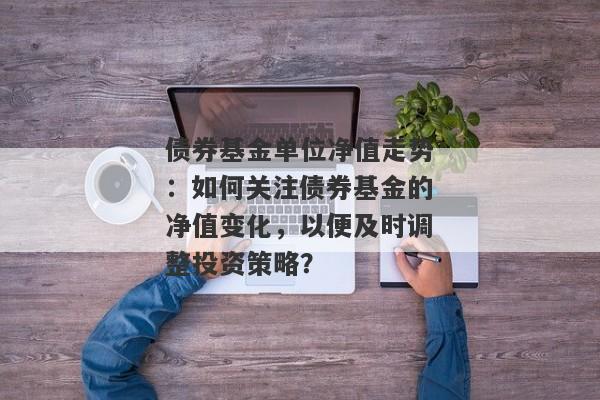 债券基金单位净值走势：如何关注债券基金的净值变化，以便及时调整投资策略？